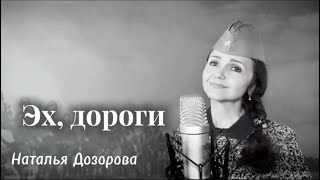 Эх, дороги

Наталья Дозорова